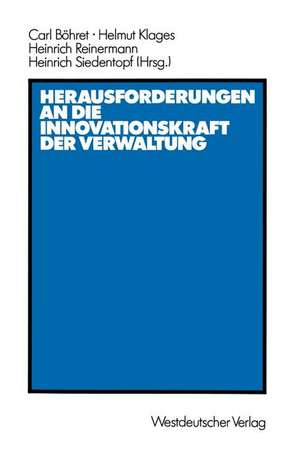 Carl Böhret · Helmut Klages
Heinrich Reinermann
Heinrich Siedentopf (Hrsg.)

HERAUSFORDERUNGEN AN DIE INNOVATIONSKRAFT DER VERWALTUNG

Westdeutscher Verlag